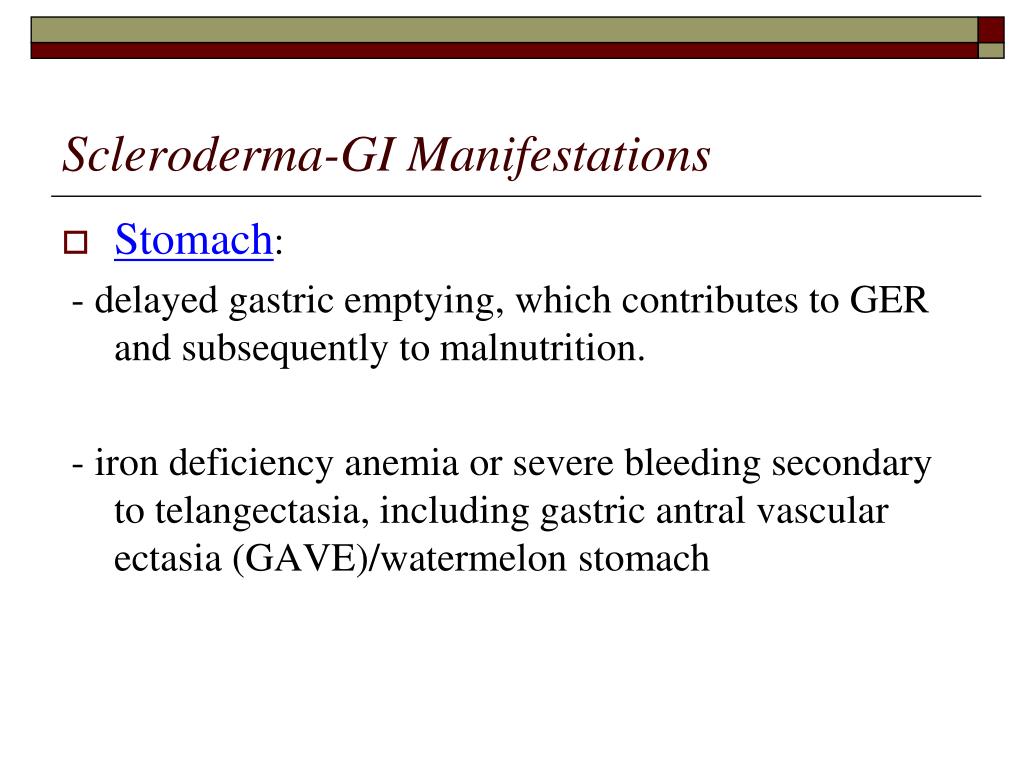 Scleroderma-GI Manifestations

Stomach:

- delayed gastric emptying, which contributes to GER and subsequently to malnutrition.

- iron deficiency anemia or severe bleeding secondary to telangectasia, including gastric antral vascular ectasia (GAVE)/watermelon stomach